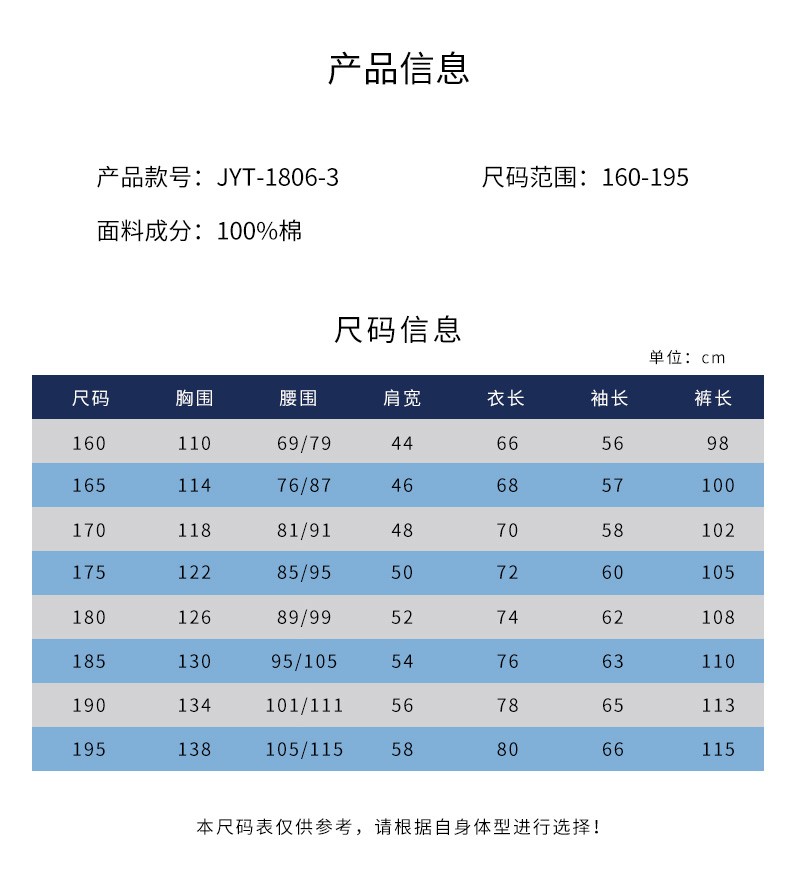 产品信息

产品款号：JYT-1806-3

尺码范围：160-195

面料成分：100%棉

尺码信息

单位：cm

| 尺码 | 胸围 | 腰围 | 肩宽 | 衣长 | 袖长 | 裤长 |
|---|---|---|---|---|---|---|
| 160 | 110 | 69/79 | 44 | 66 | 56 | 98 |
| 165 | 114 | 76/87 | 46 | 68 | 57 | 100 |
| 170 | 118 | 81/91 | 48 | 70 | 58 | 102 |
| 175 | 122 | 85/95 | 50 | 72 | 60 | 105 |
| 180 | 126 | 89/99 | 52 | 74 | 62 | 108 |
| 185 | 130 | 95/105 | 54 | 76 | 63 | 110 |
| 190 | 134 | 101/111 | 56 | 78 | 65 | 113 |
| 195 | 138 | 105/115 | 58 | 80 | 66 | 115 |

本尺码表仅供参考，请根据自身体型进行选择！